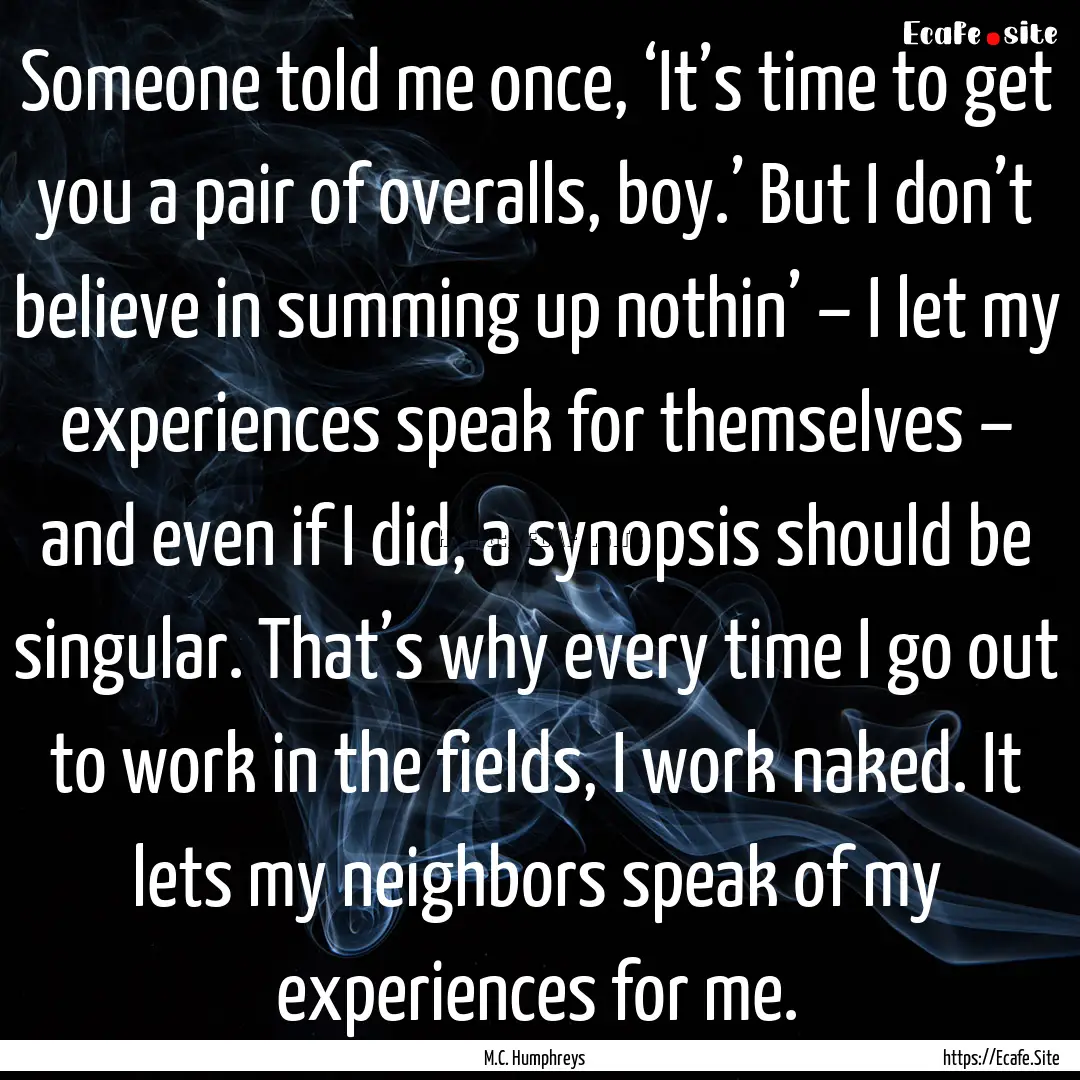 Ecafe.site

Someone told me once, ‘It’s time to get you a pair of overalls, boy.’ But I don’t believe in summing up nothin’ – I let my experiences speak for themselves – and even if I did, a synopsis should be singular. That’s why every time I go out to work in the fields, I work naked. It lets my neighbors speak of my experiences for me.

M.C. Humphreys

https://Ecafe.Site